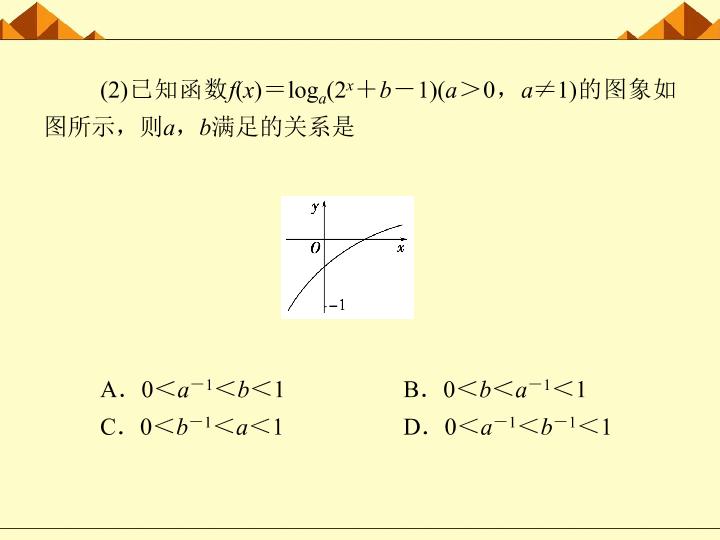 (2)已知函数$f(x)=\log_a(2^x+b-1)(a>0，a\neq1)$的图象如图所示，则$a$，$b$满足的关系是

y
O
x
-1

A．$0<a^{-1}<b<1$ B．$0<b<a^{-1}<1$
C．$0<b^{-1}<a<1$ D．$0<a^{-1}<b^{-1}<1$